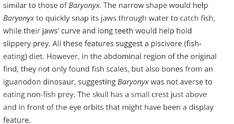 similar to those of Baryonyx. The narrow shape would help Baryonyx to quickly snap its jaws through water to catch fish, while their jaws' curve and long teeth would help hold slippery prey. All these features suggest a piscivore (fish-eating) diet. However, in the abdominal region of the original find, they not only found fish scales, but also bones from an iguanodon dinosaur, suggesting Baryonyx was not averse to eating non-fish prey. The skull has a small crest just above and in front of the eye orbits that might have been a display feature.